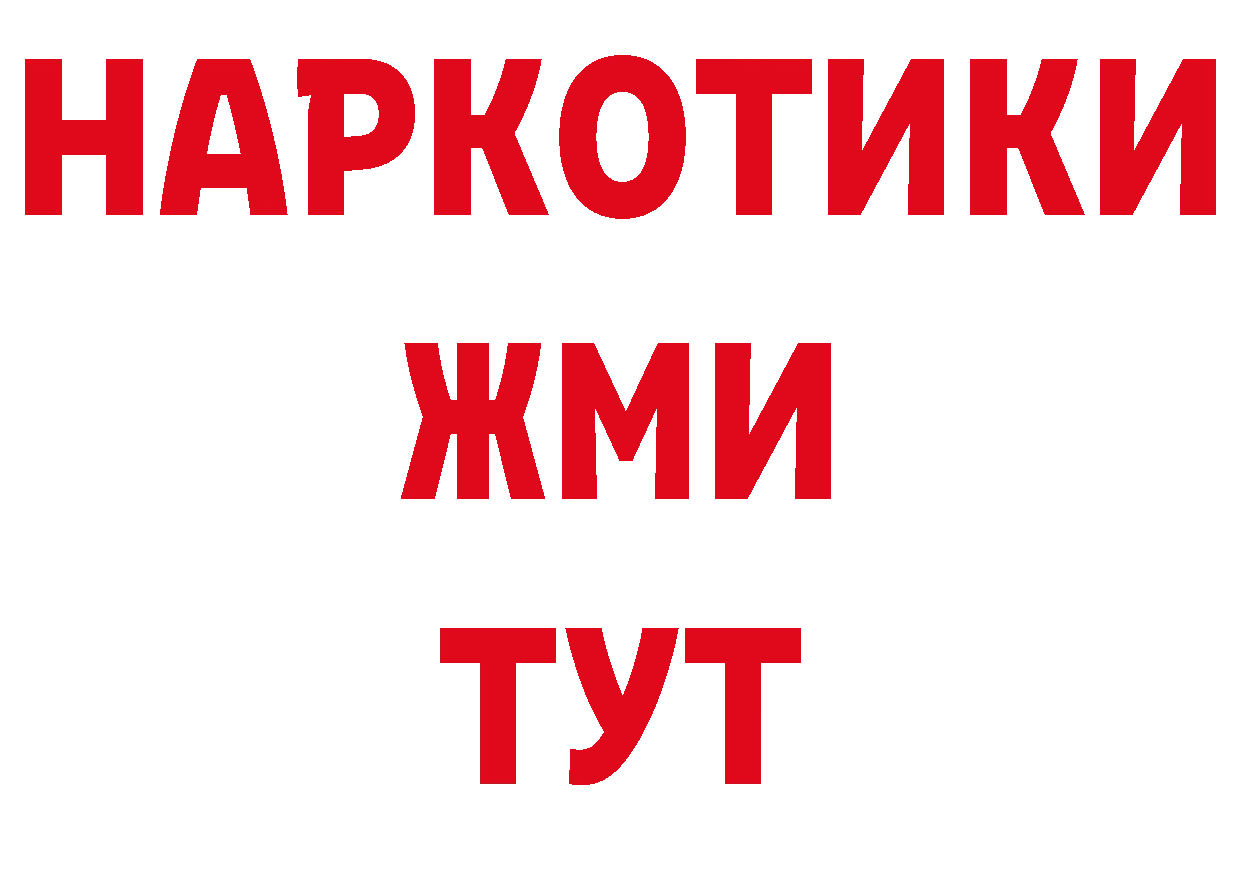 НАРКОТИКИ
ЖМИ
ТУТ